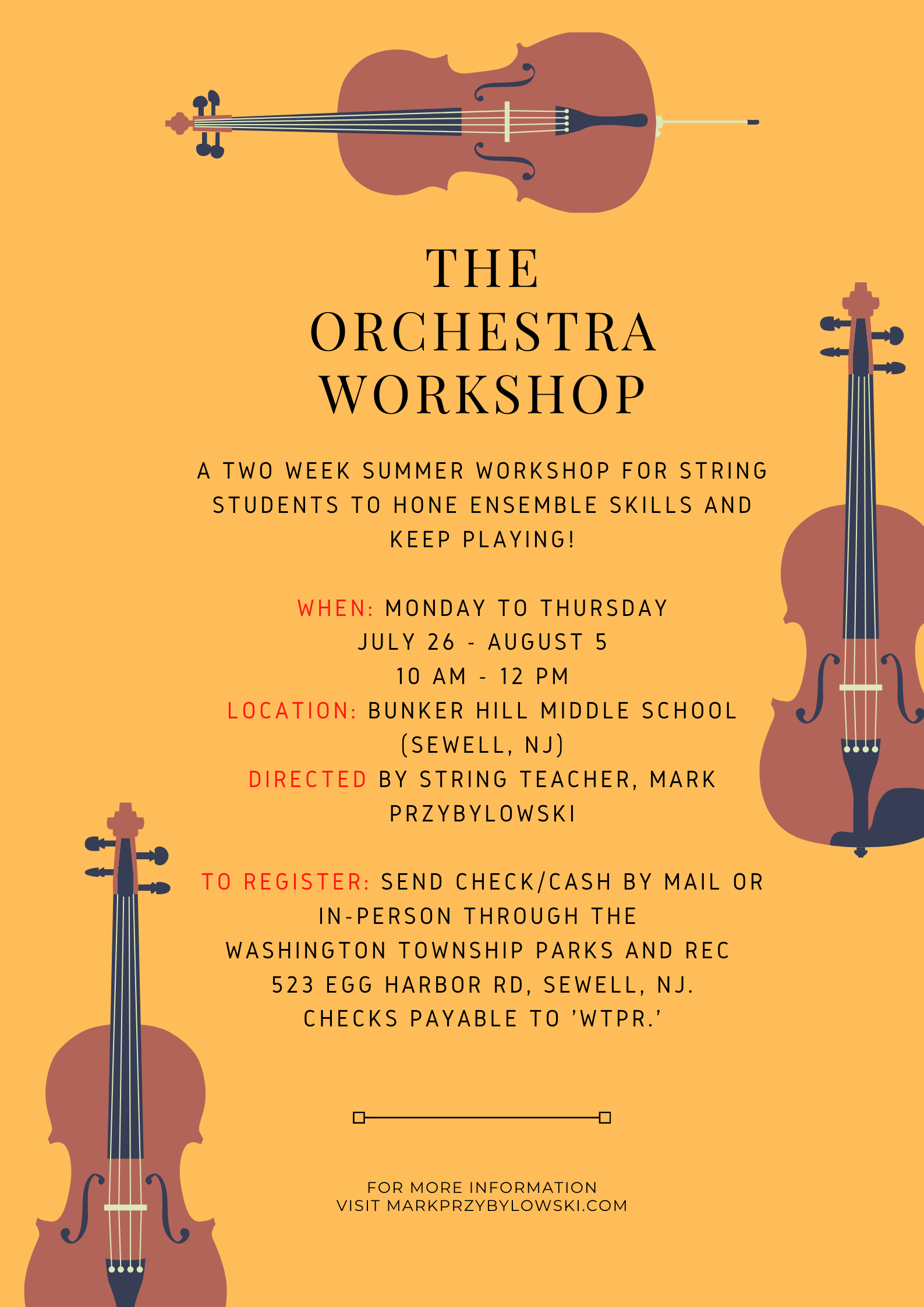 THE ORCHESTRA WORKSHOP

A TWO WEEK SUMMER WORKSHOP FOR STRING STUDENTS TO HONE ENSEMBLE SKILLS AND KEEP PLAYING!

WHEN: MONDAY TO THURSDAY
JULY 26 - AUGUST 5
10 AM - 12 PM
LOCATION: BUNKER HILL MIDDLE SCHOOL (SEWELL, NJ)
DIRECTED BY STRING TEACHER, MARK PRZYBYLOWSKI

TO REGISTER: SEND CHECK/CASH BY MAIL OR IN-PERSON THROUGH THE
WASHINGTON TOWNSHIP PARKS AND REC
523 EGG HARBOR RD, SEWELL, NJ.
CHECKS PAYABLE TO 'WTPR.'

FOR MORE INFORMATION
VISIT MARKPRZYBYLOWSKI.COM